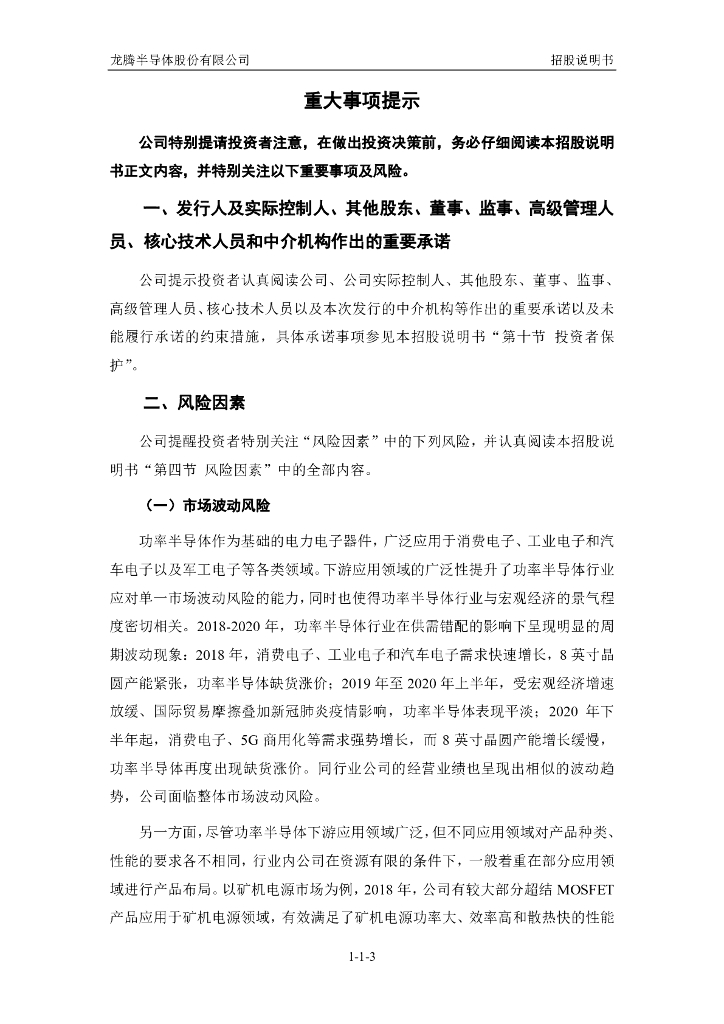 龙腾半导体股份有限公司

招股说明书

重大事项提示

公司特别提请投资者注意，在做出投资决策前，务必仔细阅读本招股说明书正文内容，并特别关注以下重要事项及风险。

一、发行人及实际控制人、其他股东、董事、监事、高级管理人员、核心技术人员和中介机构作出的重要承诺

公司提示投资者认真阅读公司、公司实际控制人、其他股东、董事、监事、高级管理人员、核心技术人员以及本次发行的中介机构等作出的重要承诺以及未能履行承诺的约束措施，具体承诺事项参见本招股说明书“第十节 投资者保护”。

二、风险因素

公司提醒投资者特别关注“风险因素”中的下列风险，并认真阅读本招股说明书“第四节 风险因素”中的全部内容。

（一）市场波动风险

功率半导体作为基础的电力电子器件，广泛应用于消费电子、工业电子和汽车电子以及军工电子等各类领域。下游应用领域的广泛性提升了功率半导体行业应对单一市场波动风险的能力，同时也使得功率半导体行业与宏观经济的景气程度密切相关。2018-2020 年，功率半导体行业在供需错配的影响下呈现明显的周期波动现象：2018 年，消费电子、工业电子和汽车电子需求快速增长，8 英寸晶圆产能紧张，功率半导体缺货涨价；2019 年至 2020 年上半年，受宏观经济增速放缓、国际贸易摩擦叠加新冠肺炎疫情影响，功率半导体表现平淡；2020 年下半年起，消费电子、5G 商用化等需求强势增长，而 8 英寸晶圆产能增长缓慢，功率半导体再度出现缺货涨价。同行业公司的经营业绩也呈现出相似的波动趋势，公司面临整体市场波动风险。

另一方面，尽管功率半导体下游应用领域广泛，但不同应用领域对产品种类、性能的要求各不相同，行业内公司在资源有限的条件下，一般着重在部分应用领域进行产品布局。以矿机电源市场为例，2018 年，公司有较大部分超结 MOSFET 产品应用于矿机电源领域，有效满足了矿机电源功率大、效率高和散热快的性能

1-1-3